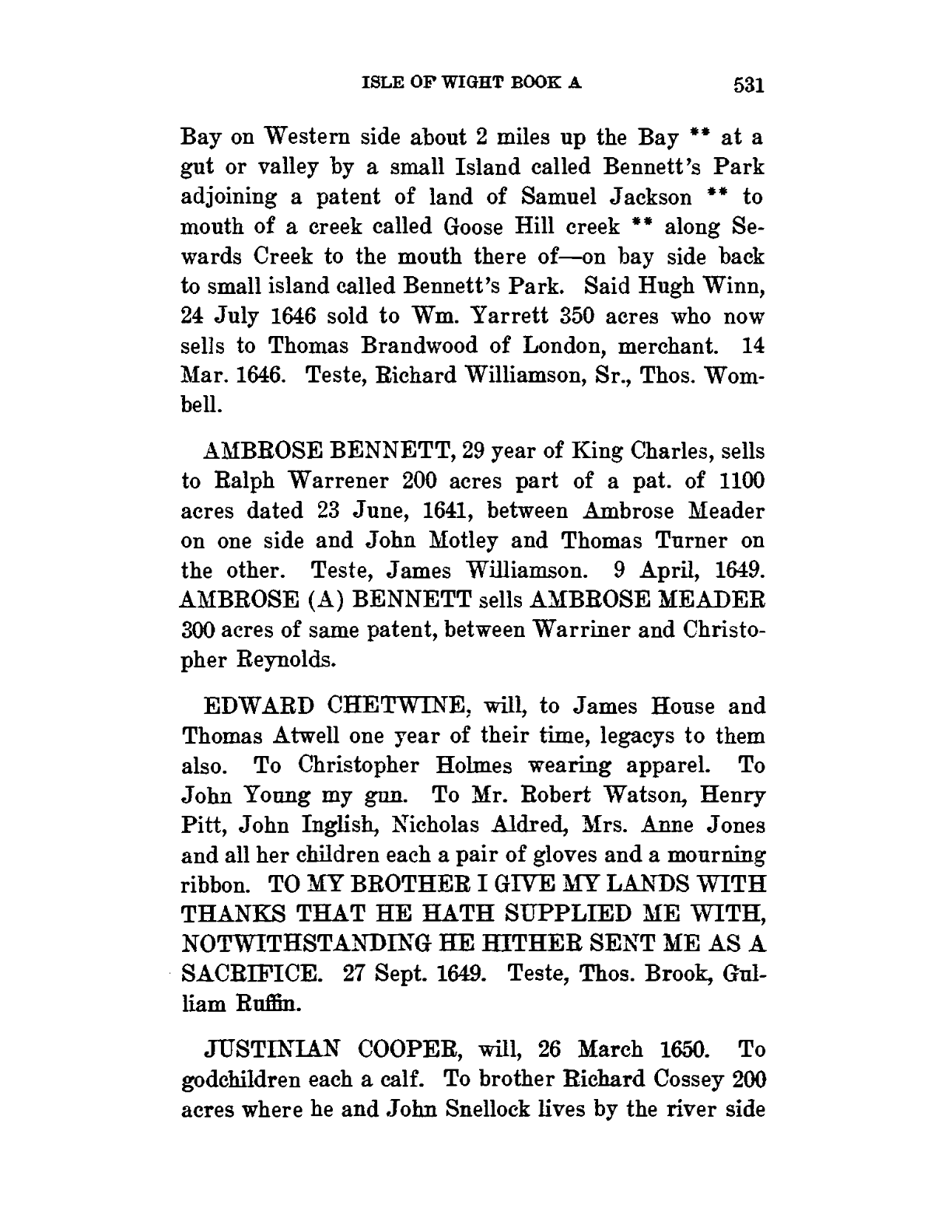 ISLE OF WIGHT BOOK A 531

Bay on Western side about 2 miles up the Bay ** at a gut or valley by a small Island called Bennett's Park adjoining a patent of land of Samuel Jackson ** to mouth of a creek called Goose Hill creek ** along Sewards Creek to the mouth there of—on bay side back to small island called Bennett's Park. Said Hugh Winn, 24 July 1646 sold to Wm. Yarrett 350 acres who now sells to Thomas Brandwood of London, merchant. 14 Mar. 1646. Teste, Richard Williamson, Sr., Thos. Wombell.

AMBROSE BENNETT, 29 year of King Charles, sells to Ralph Warrener 200 acres part of a pat. of 1100 acres dated 23 June, 1641, between Ambrose Meader on one side and John Motley and Thomas Turner on the other. Teste, James Williamson. 9 April, 1649. AMBROSE (A) BENNETT sells AMBROSE MEADER 300 acres of same patent, between Warriner and Christopher Reynolds.

EDWARD CHETWINE, will, to James House and Thomas Atwell one year of their time, legacys to them also. To Christopher Holmes wearing apparel. To John Young my gun. To Mr. Robert Watson, Henry Pitt, John Inglish, Nicholas Aldred, Mrs. Anne Jones and all her children each a pair of gloves and a mourning ribbon. TO MY BROTHER I GIVE MY LANDS WITH THANKS THAT HE HATH SUPPLIED ME WITH, NOTWITHSTANDING HE HITHER SENT ME AS A SACRIFICE. 27 Sept. 1649. Teste, Thos. Brook, Gulliam Ruffin.

JUSTINIAN COOPER, will, 26 March 1650. To godchildren each a calf. To brother Richard Cossey 200 acres where he and John Snellock lives by the river side